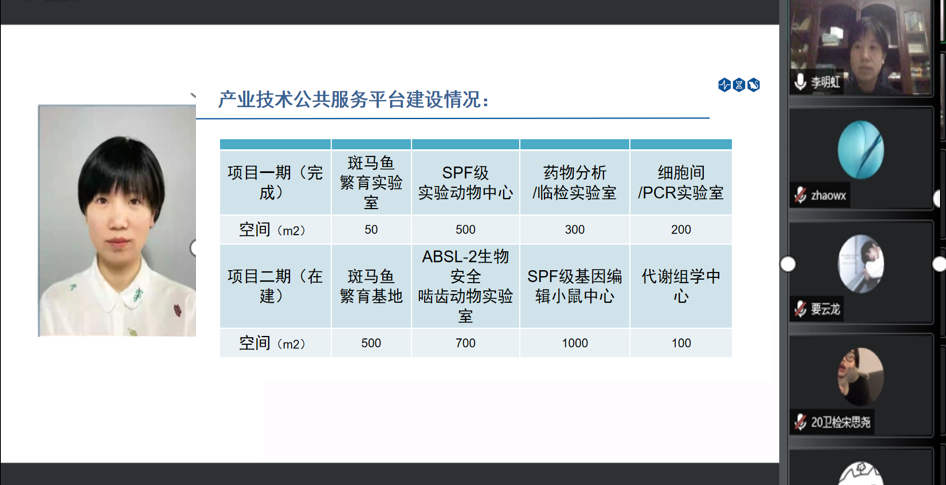 产业技术公共服务平台建设情况：

| | | | | |
|---|---|---|---|---|
| 项目一期（完成） | 斑马鱼繁育实验室 | SPF级实验动物中心 | 药物分析/临检实验室 | 细胞间/PCR实验室 |
| 空间（m2） | 50 | 500 | 300 | 200 |
| 项目二期（在建） | 斑马鱼繁育基地 | ABSL-2生物安全啮齿动物实验室 | SPF级基因编辑小鼠中心 | 代谢组学中心 |
| 空间（m2） | 500 | 700 | 1000 | 100 |

李明虹

zhaowx

要云龙

20卫检宋思尧